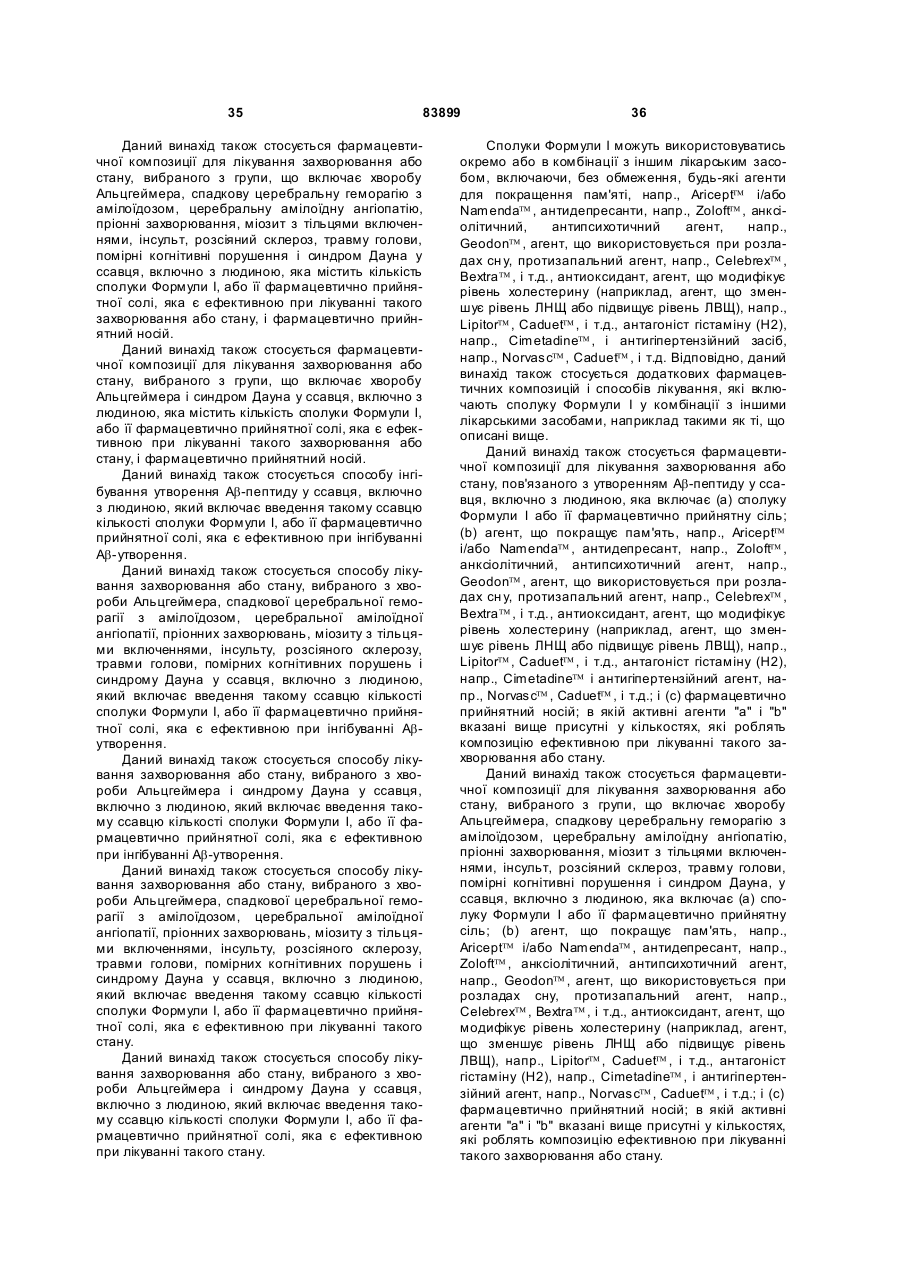 35 83899 36

Даний винахід також стосується фармацевтичної композиції для лікування захворювання або стану, вибраного з групи, що включає хворобу Альцгеймера, спадкову церебральну геморагію з амілоїдозом, церебральну амілоїдну ангіопатію, пріонні захворювання, міозит з тільцями включеннями, інсульт, розсіяний склероз, травму голови, помірні когнітивні порушення і синдром Дауна у ссавця, включно з людиною, яка містить кількість сполуки Формули І, або її фармацевтично прийнятної солі, яка є ефективною при лікуванні такого захворювання або стану, і фармацевтично прийнятний носій.

Даний винахід також стосується фармацевтичної композиції для лікування захворювання або стану, вибраного з групи, що включає хворобу Альцгеймера і синдром Дауна у ссавця, включно з людиною, яка містить кількість сполуки Формули І, або її фармацевтично прийнятної солі, яка є ефективною при лікуванні такого захворювання або стану, і фармацевтично прийнятний носій.

Даний винахід також стосується способу інгібування утворення Aβ-пептиду у ссавця, включно з людиною, який включає введення такому ссавцю кількості сполуки Формули І, або її фармацевтично прийнятної солі, яка є ефективною при інгібуванні Aβ-утворення.

Даний винахід також стосується способу лікування захворювання або стану, вибраного з хвороби Альцгеймера, спадкової церебральної геморагії з амілоїдозом, церебральної амілоїдної ангіопатії, пріонних захворювань, міозиту з тільцями включеннями, інсульту, розсіяного склерозу, травми голови, помірних когнітивних порушень і синдрому Дауна у ссавця, включно з людиною, який включає введення такому ссавцю кількості сполуки Формули І, або її фармацевтично прийнятної солі, яка є ефективною при інгібуванні Aβ-утворення.

Даний винахід також стосується способу лікування захворювання або стану, вибраного з хвороби Альцгеймера і синдрому Дауна у ссавця, включно з людиною, який включає введення такому ссавцю кількості сполуки Формули І, або її фармацевтично прийнятної солі, яка є ефективною при інгібуванні Aβ-утворення.

Даний винахід також стосується способу лікування захворювання або стану, вибраного з хвороби Альцгеймера, спадкової церебральної геморагії з амілоїдозом, церебральної амілоїдної ангіопатії, пріонних захворювань, міозиту з тільцями включеннями, інсульту, розсіяного склерозу, травми голови, помірних когнітивних порушень і синдрому Дауна у ссавця, включно з людиною, який включає введення такому ссавцю кількості сполуки Формули І, або її фармацевтично прийнятної солі, яка є ефективною при лікуванні такого стану.

Даний винахід також стосується способу лікування захворювання або стану, вибраного з хвороби Альцгеймера і синдрому Дауна у ссавця, включно з людиною, який включає введення такому ссавцю кількості сполуки Формули І, або її фармацевтично прийнятної солі, яка є ефективною при лікуванні такого стану.

Сполуки Формули І можуть використовуватись окремо або в комбінації з іншим лікарським засобом, включаючи, без обмеження, будь-які агенти для покращення пам'яті, напр., Aricept™ і/або Namenda™, антидепресанти, напр., Zoloft™, анксіолітичний, антипсихотичний агент, напр., Geodon™, агент, що використовується при розладах сну, протизапальний агент, напр., Celebrex™, Bextra™, і т.д., антиоксидант, агент, що модифікує рівень холестерину (наприклад, агент, що зменшує рівень ЛНЩ або підвищує рівень ЛВЩ), напр., Lipitor™, Caduet™, і т.д., антагоніст гістаміну (Н2), напр., Cimetadine™, і антигіпертензійний засіб, напр., Norvasc™, Caduet™, і т.д. Відповідно, даний винахід також стосується додаткових фармацевтичних композицій і способів лікування, які включають сполуку Формули І у комбінації з іншими лікарськими засобами, наприклад такими як ті, що описані вище.

Даний винахід також стосується фармацевтичної композиції для лікування захворювання або стану, пов'язаного з утворенням Aβ-пептиду у ссавця, включно з людиною, яка включає (а) сполуку Формули І або її фармацевтично прийнятну сіль; (b) агент, що покращує пам'ять, напр., Aricept™ і/або Namenda™, антидепресант, напр., Zoloft™, анксіолітичний, антипсихотичний агент, напр., Geodon™, агент, що використовується при розладах сну, протизапальний агент, напр., Celebrex™, Bextra™, і т.д., антиоксидант, агент, що модифікує рівень холестерину (наприклад, агент, що зменшує рівень ЛНЩ або підвищує рівень ЛВЩ), напр., Lipitor™, Caduet™, і т.д., антагоніст гістаміну (Н2), напр., Cimetadine™ і антигіпертензійний агент, напр., Norvasc™, Caduet™, і т.д.; і (с) фармацевтично прийнятний носій; в якій активні агенти "а" і "b" вказані вище присутні у кількостях, які роблять композицію ефективною при лікуванні такого захворювання або стану.

Даний винахід також стосується фармацевтичної композиції для лікування захворювання або стану, вибраного з групи, що включає хворобу Альцгеймера, спадкову церебральну геморагію з амілоїдозом, церебральну амілоїдну ангіопатію, пріонні захворювання, міозит з тільцями включеннями, інсульт, розсіяний склероз, травму голови, помірні когнітивні порушення і синдром Дауна, у ссавця, включно з людиною, яка включає (а) сполуку Формули І або її фармацевтично прийнятну сіль; (b) агент, що покращує пам'ять, напр., Aricept™ і/або Namenda™, антидепресант, напр., Zoloft™, анксіолітичний, антипсихотичний агент, напр., Geodon™, агент, що використовується при розладах сну, протизапальний агент, напр., Celebrex™, Bextra™, і т.д., антиоксидант, агент, що модифікує рівень холестерину (наприклад, агент, що зменшує рівень ЛНЩ або підвищує рівень ЛВЩ), напр., Lipitor™, Caduet™, і т.д., антагоніст гістаміну (Н2), напр., Cimetadine™, і антигіпертензійний агент, напр., Norvasc™, Caduet™, і т.д.; і (с) фармацевтично прийнятний носій; в якій активні агенти "а" і "b" вказані вище присутні у кількостях, які роблять композицію ефективною при лікуванні такого захворювання або стану.